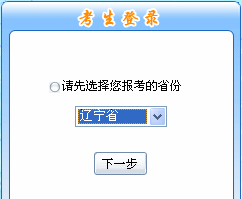 考生登录

请先选择您报考的省份

辽宁省

下一步